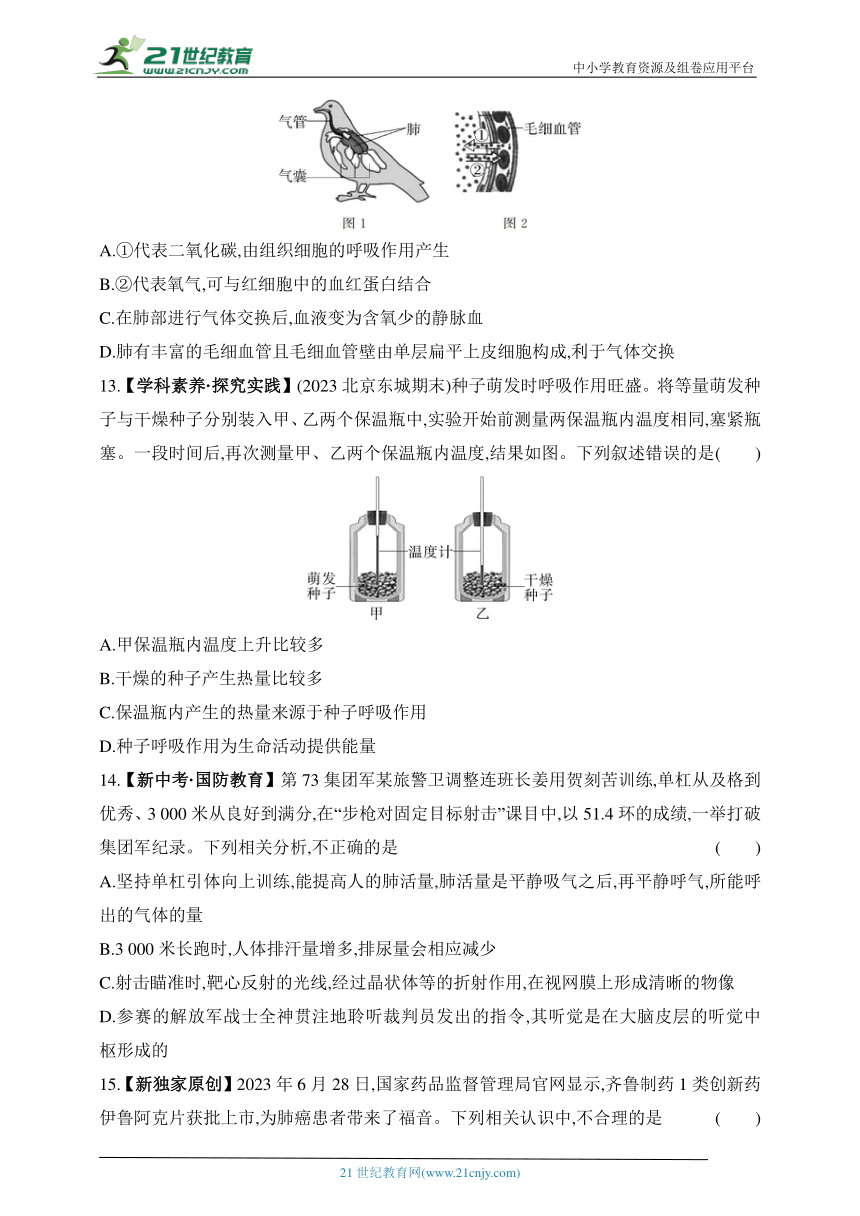 21世纪教育 www.21cnjy.com

中小学教育资源及组卷应用平台

气管
肺
气囊
图 1

①
②
毛细血管
图 2

A.①代表二氧化碳,由组织细胞的呼吸作用产生

B.②代表氧气,可与红细胞中的血红蛋白结合

C.在肺部进行气体交换后,血液变为含氧少的静脉血

D.肺有丰富的毛细血管且毛细血管壁由单层扁平上皮细胞构成,利于气体交换

13.【学科素养·探究实践】(2023 北京东城期末)种子萌发时呼吸作用旺盛。将等量萌发种子与干燥种子分别装入甲、乙两个保温瓶中,实验开始前测量两保温瓶内温度相同,塞紧瓶塞。一段时间后,再次测量甲、乙两个保温瓶内温度,结果如图。下列叙述错误的是(　　)

温度计
萌发种子
干燥种子
甲
乙

A.甲保温瓶内温度上升比较多

B.干燥的种子产生热量比较多

C.保温瓶内产生的热量来源于种子呼吸作用

D.种子呼吸作用为生命活动提供能量

14.【新中考·国防教育】第 73 集团军某旅警卫调整连班长姜用贺刻苦训练,单杠从及格到优秀、3 000 米从良好到满分,在“步枪对固定目标射击”课目中,以 51.4 环的成绩,一举打破集团军纪录。下列相关分析,不正确的是　　(　　)

A.坚持单杠引体向上训练,能提高人的肺活量,肺活量是平静吸气之后,再平静呼气,所能呼出的气体的量

B.3 000 米长跑时,人体排汗量增多,排尿量会相应减少

C.射击瞄准时,靶心反射的光线,经过晶状体等的折射作用,在视网膜上形成清晰的物像

D.参赛的解放军战士全神贯注地聆听裁判员发出的指令,其听觉是在大脑皮层的听觉中枢形成的

15.【新独家原创】2023 年 6 月 28 日,国家药品监督管理局官网显示,齐鲁制药 1 类创新药伊鲁阿克片获批上市,为肺癌患者带来了福音。下列相关认识中,不合理的是　　(　　)

21 世纪教育网(www.21cnjy.com)